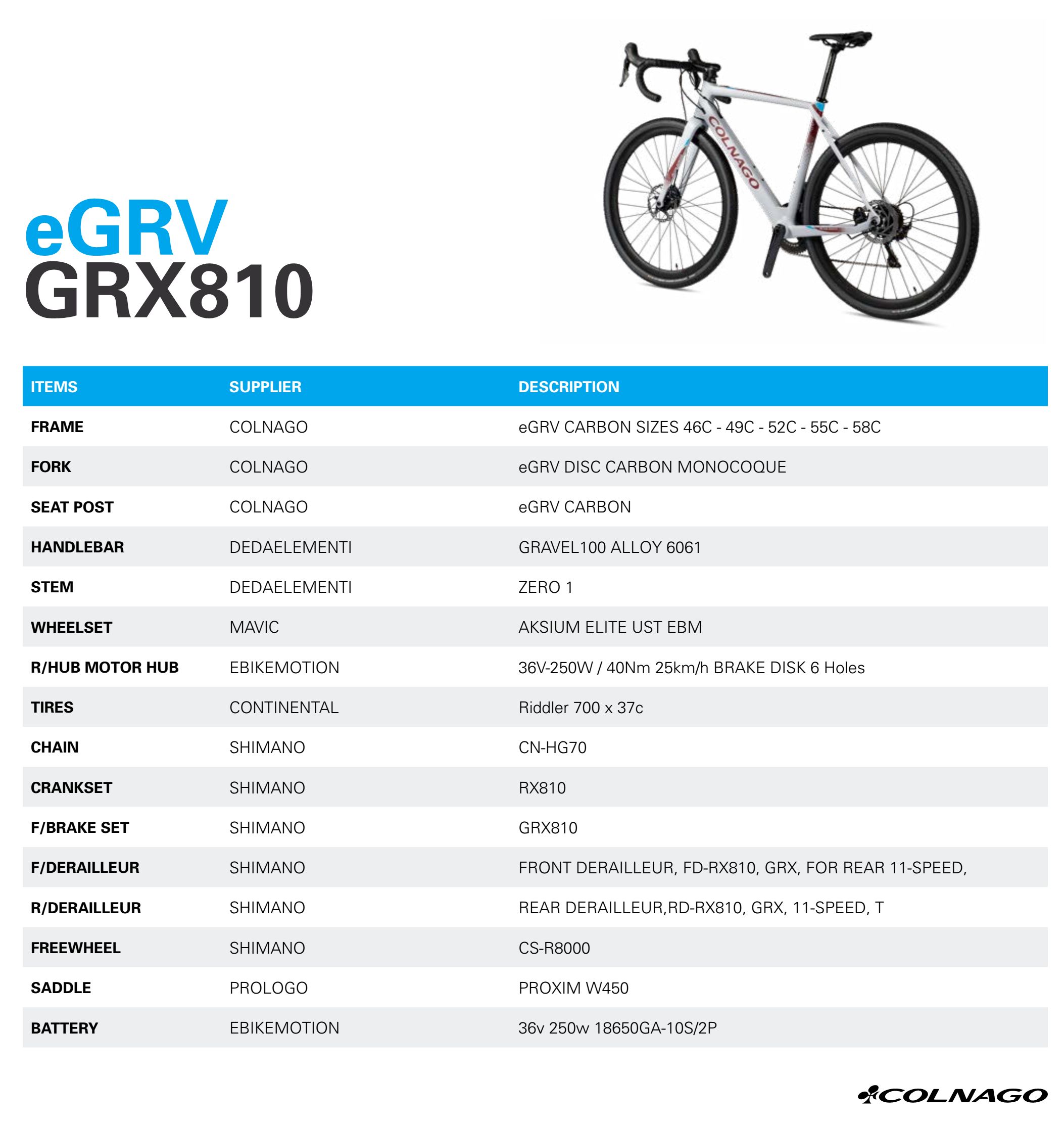 eGRV
GRX810

COLNAGO

| ITEMS | SUPPLIER | DESCRIPTION |
|---|---|---|
| FRAME | COLNAGO | eGRV CARBON SIZES 46C - 49C - 52C - 55C - 58C |
| FORK | COLNAGO | eGRV DISC CARBON MONOCOQUE |
| SEAT POST | COLNAGO | eGRV CARBON |
| HANDLEBAR | DEDAELEMENTI | GRAVEL100 ALLOY 6061 |
| STEM | DEDAELEMENTI | ZERO 1 |
| WHEELSET | MAVIC | AKSIUM ELITE UST EBM |
| R/HUB MOTOR HUB | EBIKEMOTION | 36V-250W / 40Nm 25km/h BRAKE DISK 6 Holes |
| TIRES | CONTINENTAL | Riddler 700 x 37c |
| CHAIN | SHIMANO | CN-HG70 |
| CRANKSET | SHIMANO | RX810 |
| F/BRAKE SET | SHIMANO | GRX810 |
| F/DERAILLEUR | SHIMANO | FRONT DERAILLEUR, FD-RX810, GRX, FOR REAR 11-SPEED, |
| R/DERAILLEUR | SHIMANO | REAR DERAILLEUR,RD-RX810, GRX, 11-SPEED, T |
| FREEWHEEL | SHIMANO | CS-R8000 |
| SADDLE | PROLOGO | PROXIM W450 |
| BATTERY | EBIKEMOTION | 36v 250w 18650GA-10S/2P |

COLNAGO